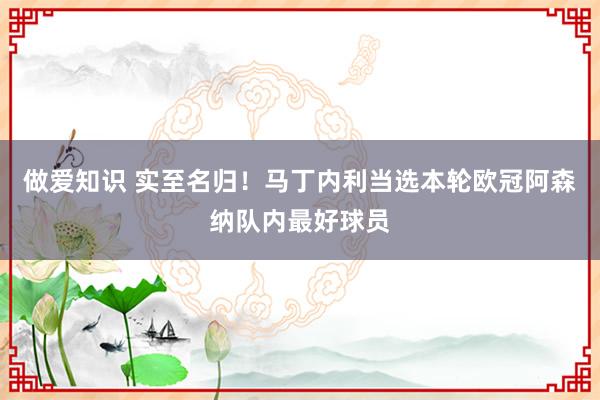 做爱知识 实至名归！马丁内利当选本轮欧冠阿森纳队内最好球员